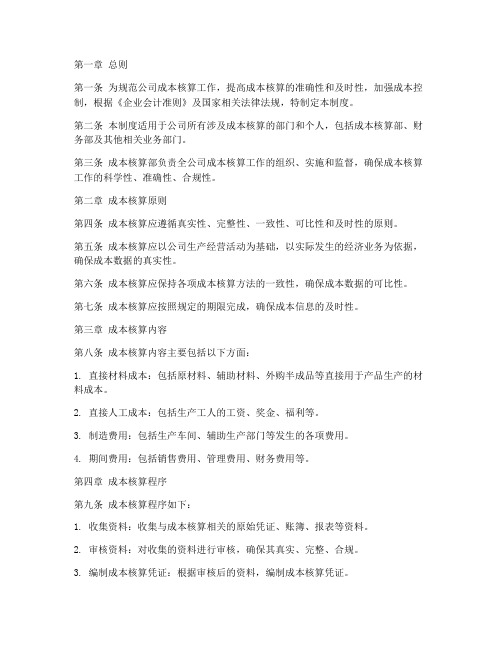 第一章 总则

第一条 为规范公司成本核算工作，提高成本核算的准确性和及时性，加强成本控制，根据《企业会计准则》及国家相关法律法规，特制定本制度。

第二条 本制度适用于公司所有涉及成本核算的部门和个人，包括成本核算部、财务部及其他相关业务部门。

第三条 成本核算部负责全公司成本核算工作的组织、实施和监督，确保成本核算工作的科学性、准确性、合规性。

第二章 成本核算原则

第四条 成本核算应遵循真实性、完整性、一致性、可比性和及时性的原则。

第五条 成本核算应以公司生产经营活动为基础，以实际发生的经济业务为依据，确保成本数据的真实性。

第六条 成本核算应保持各项成本核算方法的一致性，确保成本数据的可比性。

第七条 成本核算应按照规定的期限完成，确保成本信息的及时性。

第三章 成本核算内容

第八条 成本核算内容主要包括以下方面：

1. 直接材料成本：包括原材料、辅助材料、外购半成品等直接用于产品生产的材料成本。

2. 直接人工成本：包括生产工人的工资、奖金、福利等。

3. 制造费用：包括生产车间、辅助生产部门等发生的各项费用。

4. 期间费用：包括销售费用、管理费用、财务费用等。

第四章 成本核算程序

第九条 成本核算程序如下：

1. 收集资料：收集与成本核算相关的原始凭证、账簿、报表等资料。

2. 审核资料：对收集的资料进行审核，确保其真实、完整、合规。

3. 编制成本核算凭证：根据审核后的资料，编制成本核算凭证。